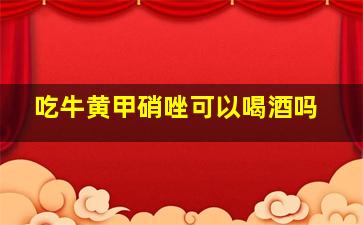 吃牛黄甲硝唑可以喝酒吗